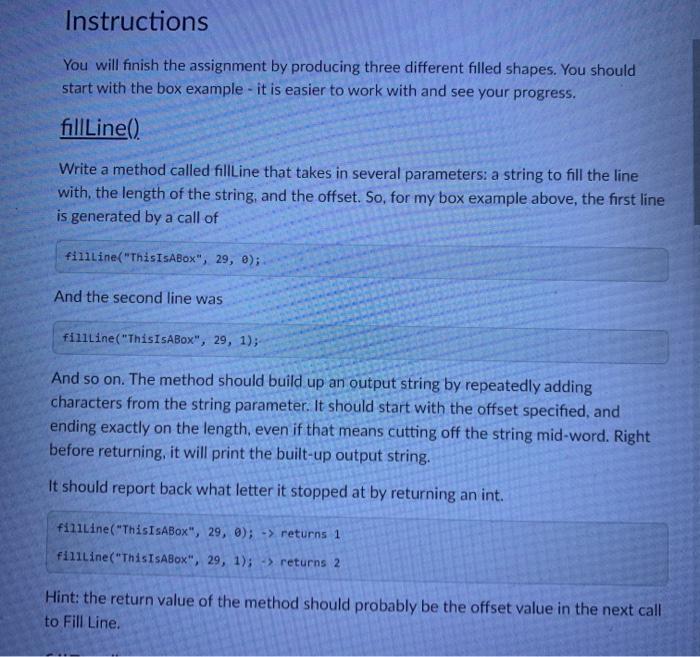 Instructions

You will finish the assignment by producing three different filled shapes. You should start with the box example - it is easier to work with and see your progress.

fillLine()

Write a method called fillLine that takes in several parameters: a string to fill the line with, the length of the string, and the offset. So, for my box example above, the first line is generated by a call of

fillLine("ThisIsABox", 29, 0);

And the second line was

fillLine("ThisIsABox", 29, 1);

And so on. The method should build up an output string by repeatedly adding characters from the string parameter. It should start with the offset specified, and ending exactly on the length, even if that means cutting off the string mid-word. Right before returning, it will print the built-up output string.

It should report back what letter it stopped at by returning an int.

fillLine("ThisIsABox", 29, 0); -> returns 1
fillLine("ThisIsABox", 29, 1); -> returns 2

Hint: the return value of the method should probably be the offset value in the next call to Fill Line.